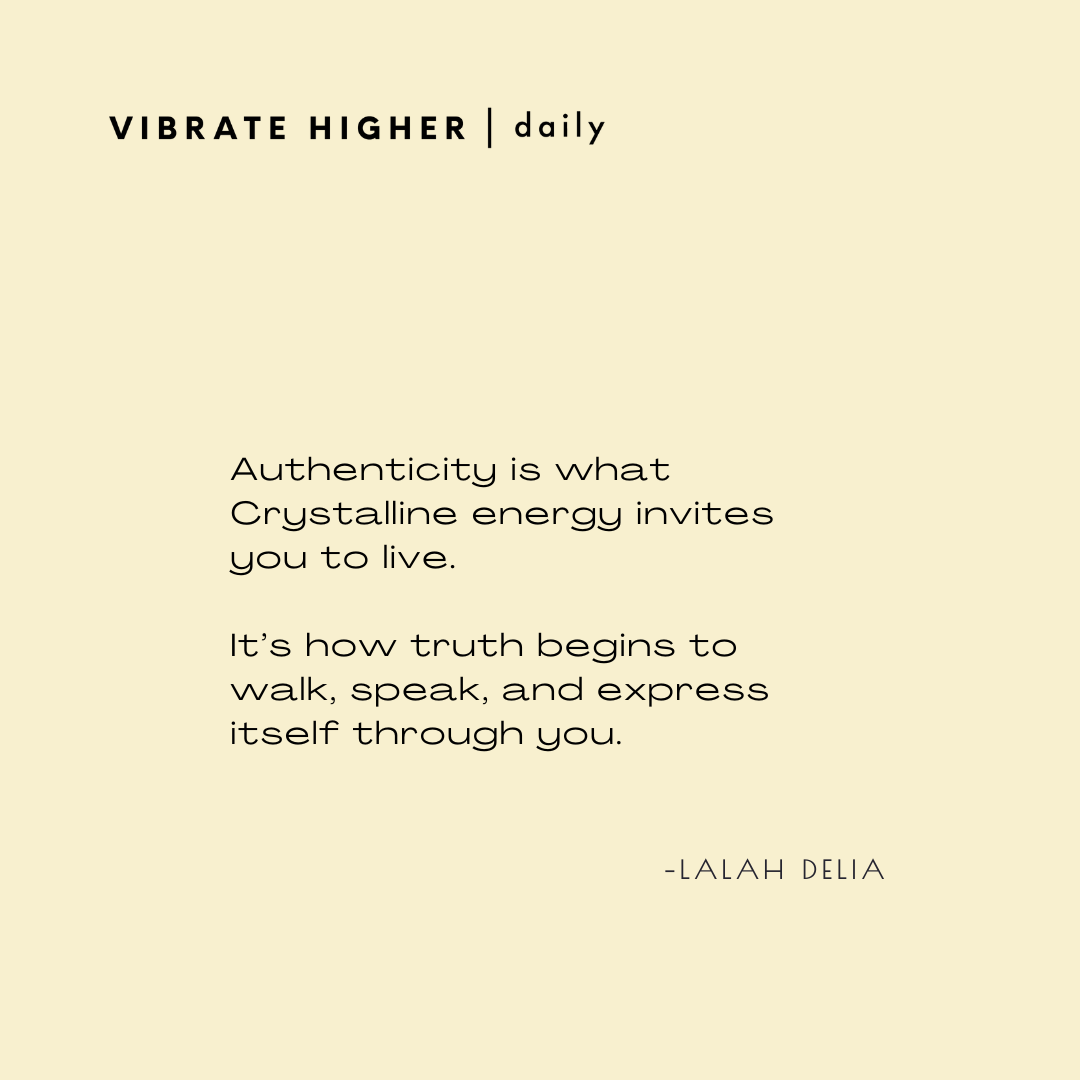 VIBRATE HIGHER | daily

Authenticity is what Crystalline energy invites you to live.

It's how truth begins to walk, speak, and express itself through you.

-LALAH DELIA